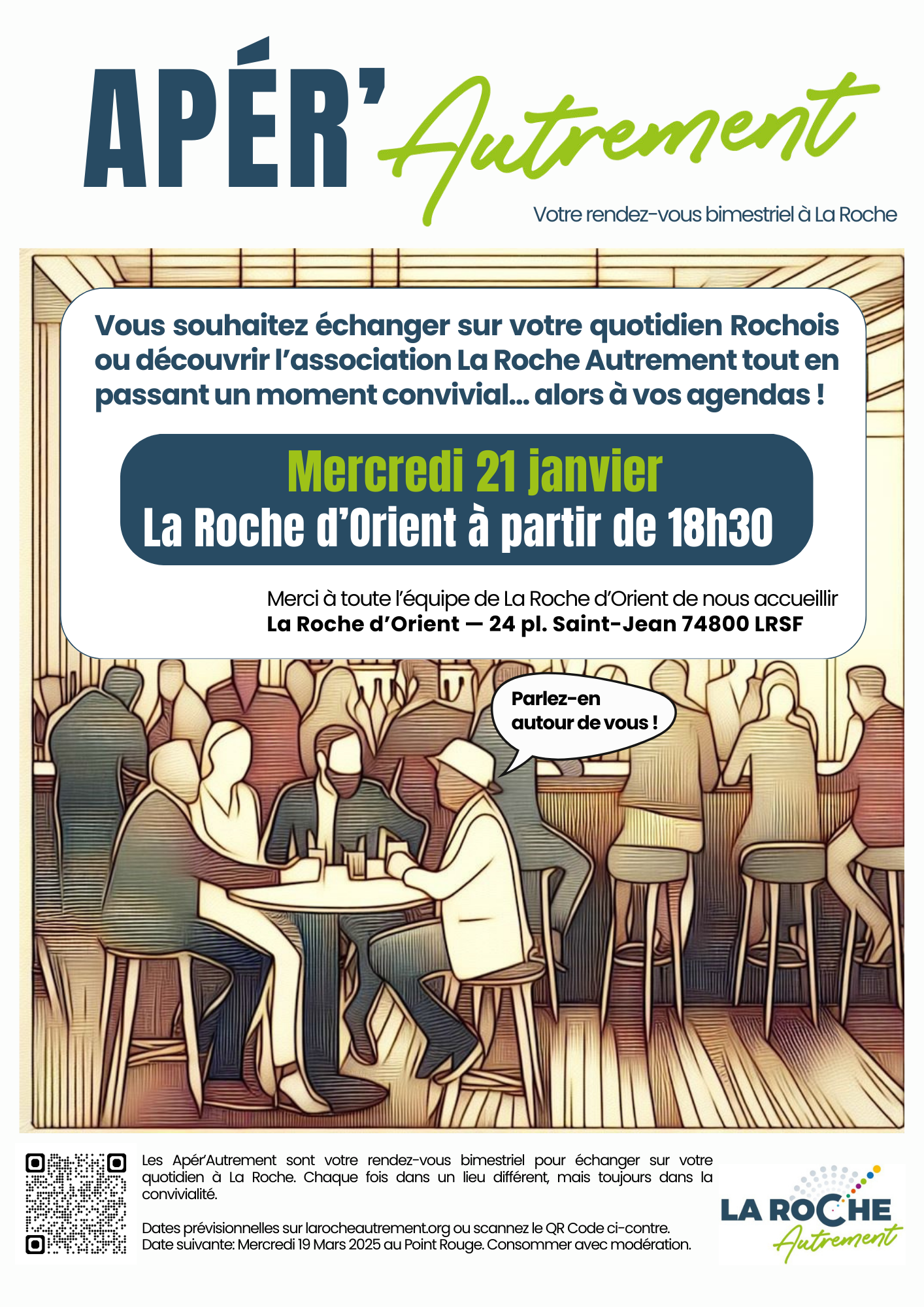 APÉR' Autrement

Votre rendez-vous bimestriel à La Roche

Vous souhaitez échanger sur votre quotidien Rochois ou découvrir l'association La Roche Autrement tout en passant un moment convivial... alors à vos agendas !

Mercredi 21 janvier
La Roche d'Orient à partir de 18h30

Merci à toute l'équipe de La Roche d'Orient de nous accueillir
La Roche d'Orient — 24 pl. Saint-Jean 74800 LRSF

Parlez-en autour de vous !

Les Apér'Autrement sont votre rendez-vous bimestriel pour échanger sur votre quotidien à La Roche. Chaque fois dans un lieu différent, mais toujours dans la convivialité.

Dates prévisionnelles sur larocheautrement.org ou scannez le QR Code ci-contre.
Date suivante: Mercredi 19 Mars 2025 au Point Rouge. Consommer avec modération.

LA ROCHE
Autrement